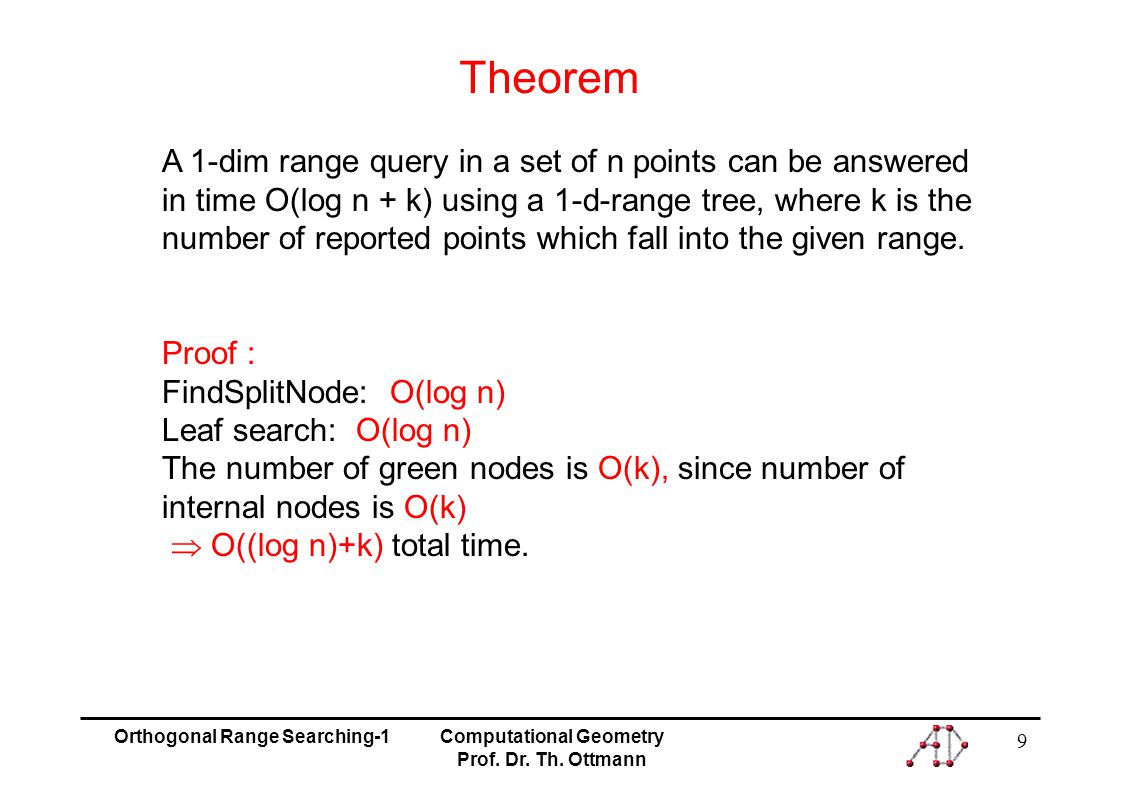 Theorem

A 1-dim range query in a set of n points can be answered in time O(log n + k) using a 1-d-range tree, where k is the number of reported points which fall into the given range.

Proof :
FindSplitNode: O(log n)
Leaf search: O(log n)
The number of green nodes is O(k), since number of internal nodes is O(k)
$\Rightarrow$ O((log n)+k) total time.

Orthogonal Range Searching-1
Computational Geometry
Prof. Dr. Th. Ottmann
9